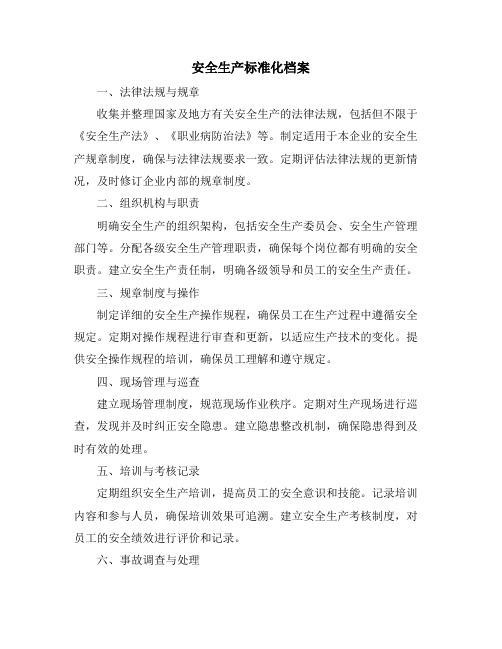 安全生产标准化档案

一、法律法规与规章

收集并整理国家及地方有关安全生产的法律法规，包括但不限于《安全生产法》、《职业病防治法》等。制定适用于本企业的安全生产规章制度，确保与法律法规要求一致。定期评估法律法规的更新情况，及时修订企业内部的规章制度。

二、组织机构与职责

明确安全生产的组织架构，包括安全生产委员会、安全生产管理部门等。分配各级安全生产管理职责，确保每个岗位都有明确的安全职责。建立安全生产责任制，明确各级领导和员工的安全生产责任。

三、规章制度与操作

制定详细的安全生产操作规程，确保员工在生产过程中遵循安全规定。定期对操作规程进行审查和更新，以适应生产技术的变化。提供安全操作规程的培训，确保员工理解和遵守规定。

四、现场管理与巡查

建立现场管理制度，规范现场作业秩序。定期对生产现场进行巡查，发现并及时纠正安全隐患。建立隐患整改机制，确保隐患得到及时有效的处理。

五、培训与考核记录

定期组织安全生产培训，提高员工的安全意识和技能。记录培训内容和参与人员，确保培训效果可追溯。建立安全生产考核制度，对员工的安全绩效进行评价和记录。

六、事故调查与处理